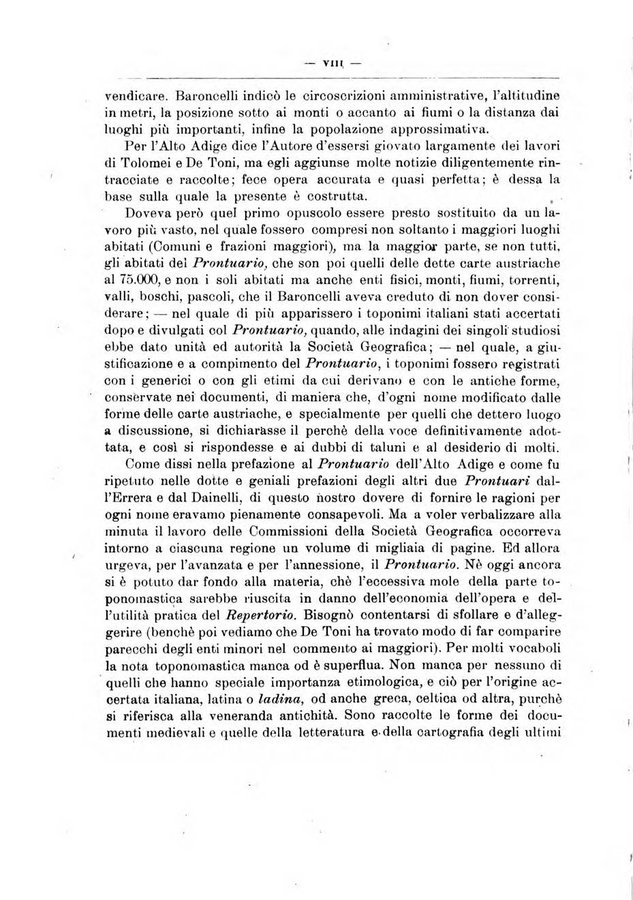 — VIII —

vendicare. Baroncelli indicò le circoscrizioni amministrative, l'altitudine in metri, la posizione sotto ai monti o accanto ai fiumi o la distanza dai luoghi più importanti, infine la popolazione approssimativa.

Per l'Alto Adige dice l'Autore d'essersi giovato largamente dei lavori di Tolomei e De Toni, ma egli aggiunse molte notizie diligentemente rintracciate e raccolte; fece opera accurata e quasi perfetta; è dessa la base sulla quale la presente è costrutta.

Doveva però quel primo opuscolo essere presto sostituito da un lavoro più vasto, nel quale fossero compresi non soltanto i maggiori luoghi abitati (Comuni e frazioni maggiori), ma la maggior parte, se non tutti, gli abitati del Prontuario, che son poi quelli delle dette carte austriache al 75.000, e non i soli abitati ma anche enti fisici, monti, fiumi, torrenti, valli, boschi, pascoli, che il Baroncelli aveva creduto di non dover considerare; — nel quale di più apparissero i toponimi italiani stati accertati dopo e divulgati col Prontuario, quando, alle indagini dei singoli studiosi ebbe dato unità ed autorità la Società Geografica; — nel quale, a giustificazione e a compimento del Prontuario, i toponimi fossero registrati con i generici o con gli etimi da cui derivano e con le antiche forme, conservate nei documenti, di maniera che, d'ogni nome modificato dalle forme delle carte austriache, e specialmente per quelli che dettero luogo a discussione, si dichiarasse il perchè della voce definitivamente adottata, e così si rispondesse e ai dubbi di taluni e al desiderio di molti.

Come dissi nella prefazione al Prontuario dell'Alto Adige e come fu ripetuto nelle dotte e geniali prefazioni degli altri due Prontuari dall'Errera e dal Dainelli, di questo nostro dovere di fornire le ragioni per ogni nome eravamo pienamente consapevoli. Ma a voler verbalizzare alla minuta il lavoro delle Commissioni della Società Geografica occorreva intorno a ciascuna regione un volume di migliaia di pagine. Ed allora urgeva, per l'avanzata e per l'annessione, il Prontuario. Nè oggi ancora si è potuto dar fondo alla materia, chè l'eccessiva mole della parte toponomastica sarebbe riuscita in danno dell'economia dell'opera e dell'utilità pratica del Repertorio. Bisognò contentarsi di sfollare e d'alleggerire (benchè poi vediamo che De Toni ha trovato modo di far comparire parecchi degli enti minori nel commento ai maggiori). Per molti vocaboli la nota toponomastica manca od è superflua. Non manca per nessuno di quelli che hanno speciale importanza etimologica, e ciò per l'origine accertata italiana, latina o ladina, od anche greca, celtica od altra, purchè si riferisca alla veneranda antichità. Sono raccolte le forme dei documenti medievali e quelle della letteratura e della cartografia degli ultimi